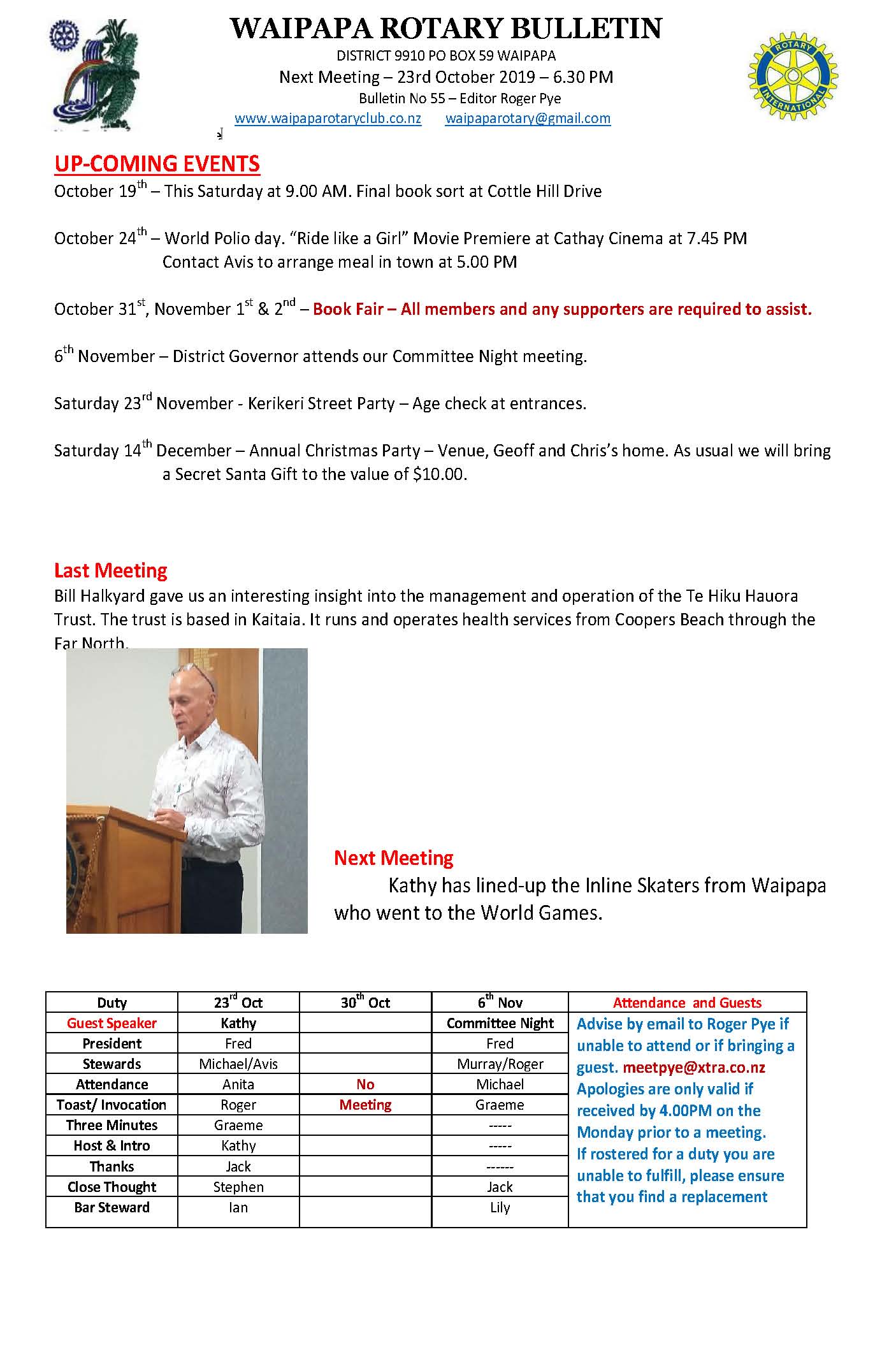 WAIPAPA ROTARY BULLETIN

DISTRICT 9910 PO BOX 59 WAIPAPA

Next Meeting – 23rd October 2019 – 6.30 PM

Bulletin No 55 – Editor Roger Pye

www.waipaparotaryclub.co.nz waipaparotary@gmail.com

ROTARY INTERNATIONAL

UP-COMING EVENTS

October 19$^{th}$ – This Saturday at 9.00 AM. Final book sort at Cottle Hill Drive

October 24$^{th}$ – World Polio day. "Ride like a Girl" Movie Premiere at Cathay Cinema at 7.45 PM Contact Avis to arrange meal in town at 5.00 PM

October 31$^{st}$, November 1$^{st}$ & 2$^{nd}$ – Book Fair – All members and any supporters are required to assist.

6$^{th}$ November – District Governor attends our Committee Night meeting.

Saturday 23$^{rd}$ November - Kerikeri Street Party – Age check at entrances.

Saturday 14$^{th}$ December – Annual Christmas Party – Venue, Geoff and Chris's home. As usual we will bring a Secret Santa Gift to the value of $10.00.

Last Meeting

Bill Halkyard gave us an interesting insight into the management and operation of the Te Hiku Hauora Trust. The trust is based in Kaitaia. It runs and operates health services from Coopers Beach through the Far North.

Next Meeting

Kathy has lined-up the Inline Skaters from Waipapa who went to the World Games.

| Duty | 23$^{rd}$ Oct | 30$^{th}$ Oct | 6$^{th}$ Nov | Attendance and Guests |
|---|---|---|---|---|
| Guest Speaker | Kathy | | Committee Night | Advise by email to Roger Pye if unable to attend or if bringing a guest. meetpye@xtra.co.nz Apologies are only valid if received by 4.00PM on the Monday prior to a meeting. If rostered for a duty you are unable to fulfill, please ensure that you find a replacement |
| President | Fred | | Fred | |
| Stewards | Michael/Avis | | Murray/Roger | |
| Attendance | Anita | No | Michael | |
| Toast/ Invocation | Roger | Meeting | Graeme | |
| Three Minutes | Graeme | | ----- | |
| Host & Intro | Kathy | | ----- | |
| Thanks | Jack | | ------ | |
| Close Thought | Stephen | | Jack | |
| Bar Steward | Ian | | Lily | |